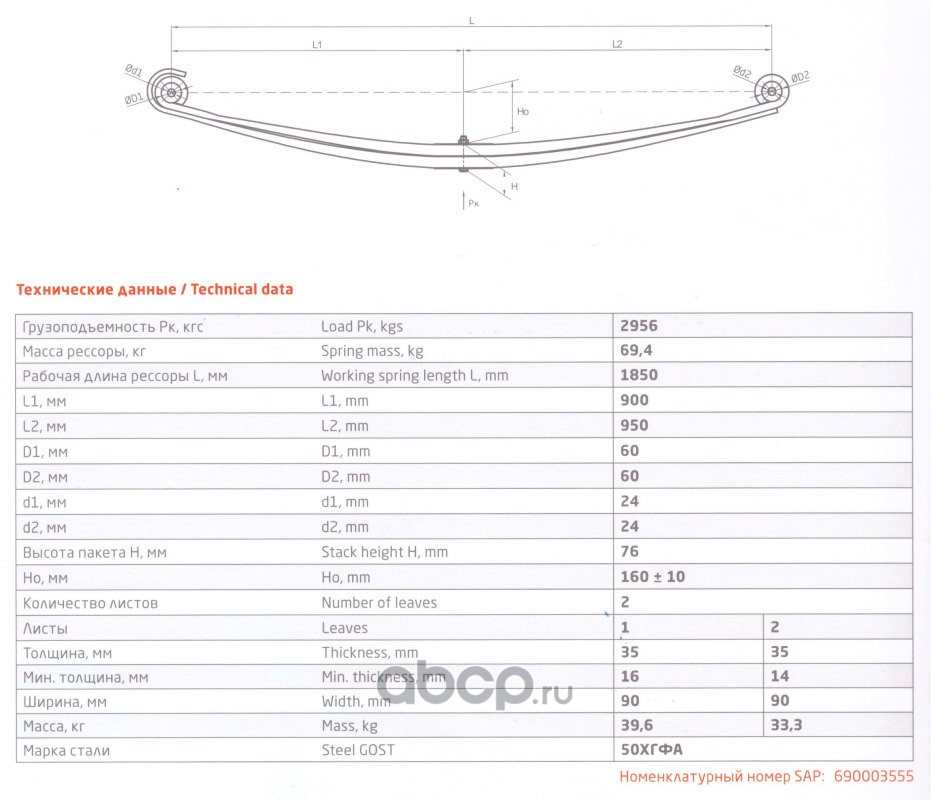 L
L1
L2
Ød1
ØD1
Ød2
ØD2
Ho
H
Pк

Технические данные / Technical data

| | | | |
|---|---|---|---|
| Грузоподъемность Pк, кгс | Load Pk, kgs | 2956 | |
| Масса рессоры, кг | Spring mass, kg | 69,4 | |
| Рабочая длина рессоры L, мм | Working spring length L, mm | 1850 | |
| L1, мм | L1, mm | 900 | |
| L2, мм | L2, mm | 950 | |
| D1, мм | D1, mm | 60 | |
| D2, мм | D2, mm | 60 | |
| d1, мм | d1, mm | 24 | |
| d2, мм | d2, mm | 24 | |
| Высота пакета H, мм | Stack height H, mm | 76 | |
| Ho, мм | Ho, mm | 160 ± 10 | |
| Количество листов | Number of leaves | 2 | |
| Листы | Leaves | 1 | 2 |
| Толщина, мм | Thickness, mm | 35 | 35 |
| Мин. толщина, мм | Min. thickness, mm | 16 | 14 |
| Ширина, мм | Width, mm | 90 | 90 |
| Масса, кг | Mass, kg | 39,6 | 33,3 |
| Марка стали | Steel GOST | 50ХГФА | |

abcp.ru

Номенклатурный номер SAP: 690003555